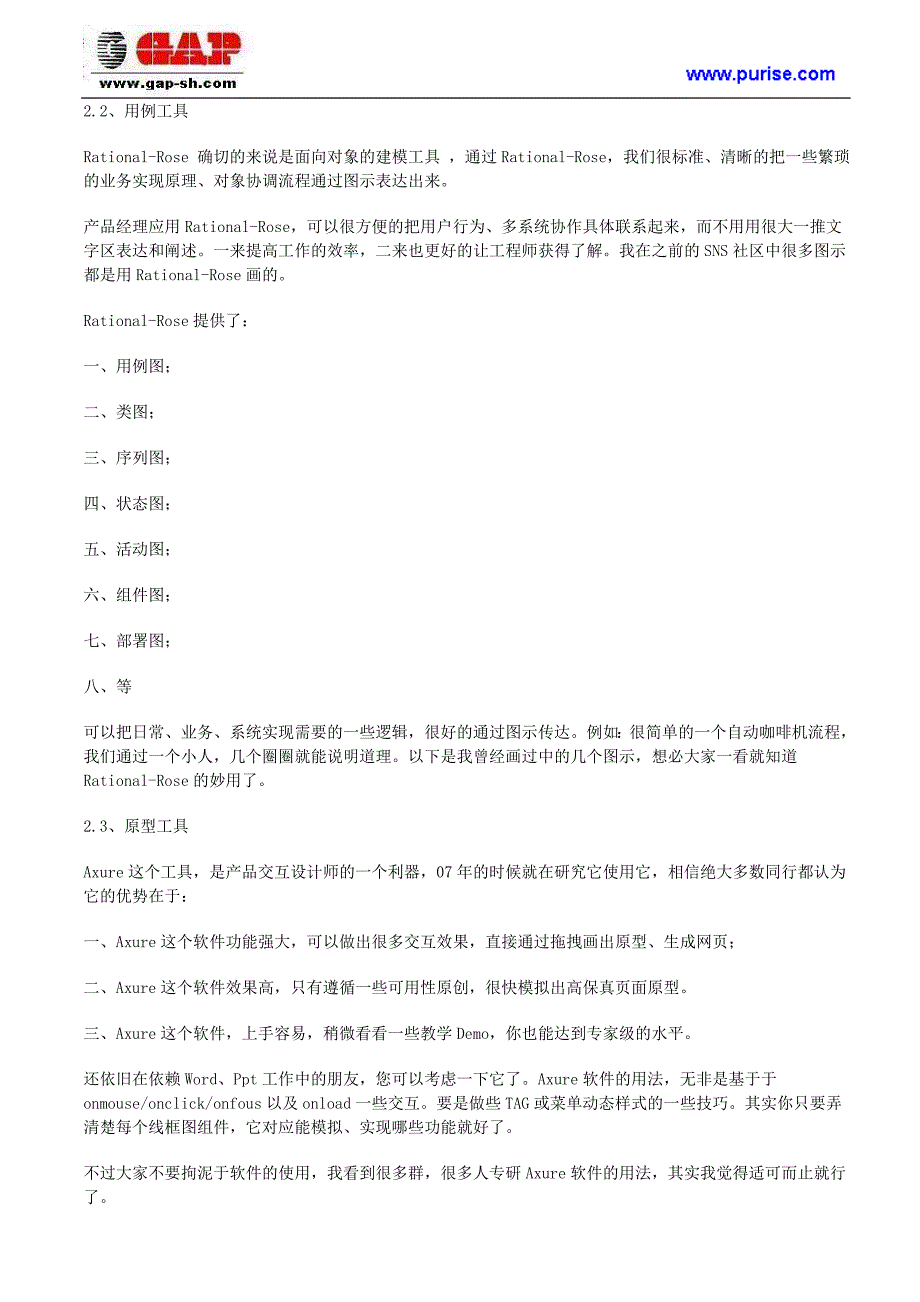 GAP
www.gap-sh.com

www.purise.com

2.2、用例工具

Rational-Rose 确切的来说是面向对象的建模工具 ，通过 Rational-Rose，我们很标准、清晰的把一些繁琐的业务实现原理、对象协调流程通过图示表达出来。

产品经理应用 Rational-Rose，可以很方便的把用户行为、多系统协作具体联系起来，而不用用很大一推文字区表达和阐述。一来提高工作的效率，二来也更好的让工程师获得了解。我在之前的 SNS 社区中很多图示都是用 Rational-Rose 画的。

Rational-Rose 提供了：

一、用例图；

二、类图；

三、序列图；

四、状态图；

五、活动图；

六、组件图；

七、部署图；

八、等

可以把日常、业务、系统实现需要的一些逻辑，很好的通过图示传达。例如：很简单的一个自动咖啡机流程，我们通过一个小人，几个圈圈就能说明道理。以下是我曾经画过中的几个图示，想必大家一看就知道 Rational-Rose 的妙用了。

2.3、原型工具

Axure 这个工具，是产品交互设计师的一个利器，07 年的时候就在研究它使用它，相信绝大多数同行都认为它的优势在于：

一、Axure 这个软件功能强大，可以做出很多交互效果，直接通过拖拽画出原型、生成网页；

二、Axure 这个软件效果高，只有遵循一些可用性原创，很快模拟出高保真页面原型。

三、Axure 这个软件，上手容易，稍微看看一些教学 Demo，你也能达到专家级的水平。

还依旧在依赖 Word、Ppt 工作中的朋友，您可以考虑一下它了。Axure 软件的用法，无非是基于于 onmouse/onclick/onfous 以及 onload 一些交互。要是做些 TAG 或菜单动态样式的一些技巧。其实你只要弄清楚每个线框图组件，它对应能模拟、实现哪些功能就好了。

不过大家不要拘泥于软件的使用，我看到很多群，很多人专研 Axure 软件的用法，其实我觉得适可而止就行了。